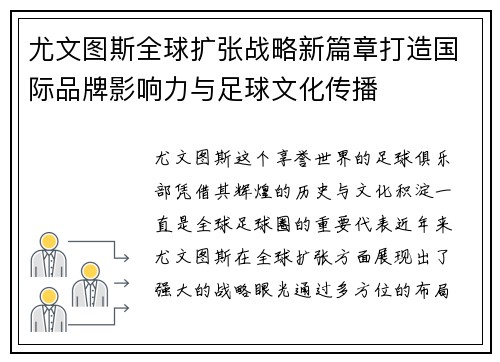 尤文图斯全球扩张战略新篇章打造国际品牌影响力与足球文化传播

尤文图斯这个享誉世界的足球俱乐部凭借其辉煌的历史与文化积淀一直是全球足球圈的重要代表近年来尤文图斯在全球扩张方面展现出了强大的战略眼光通过多方位的布局